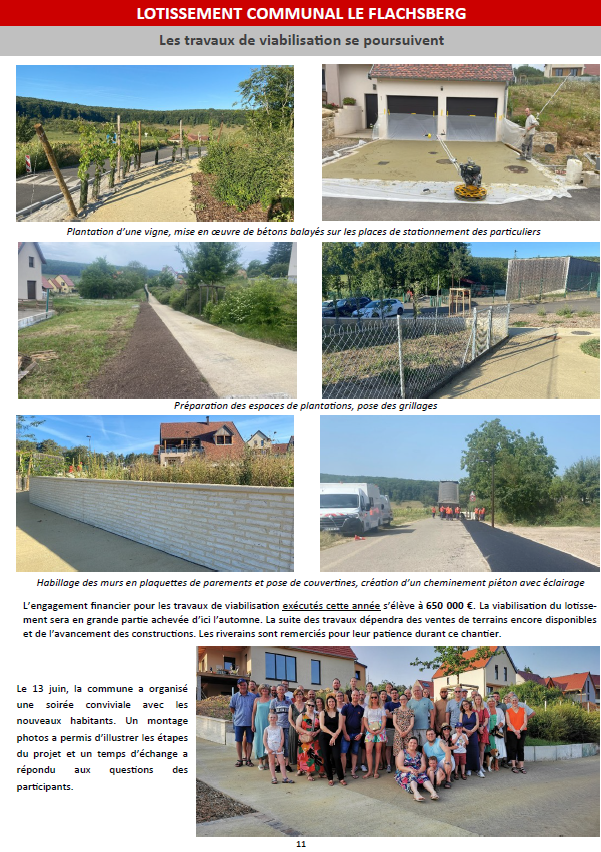 LOTISSEMENT COMMUNAL LE FLACHSBERG

Les travaux de viabilisation se poursuivent

Plantation d'une vigne, mise en œuvre de bétons balayés sur les places de stationnement des particuliers

Préparation des espaces de plantations, pose des grillages

Habillage des murs en plaquettes de parements et pose de couvertines, création d'un cheminement piéton avec éclairage

L'engagement financier pour les travaux de viabilisation exécutés cette année s'élève à 650 000 €. La viabilisation du lotissement sera en grande partie achevée d'ici l'automne. La suite des travaux dépendra des ventes de terrains encore disponibles et de l'avancement des constructions. Les riverains sont remerciés pour leur patience durant ce chantier.

Le 13 juin, la commune a organisé une soirée conviviale avec les nouveaux habitants. Un montage photos a permis d'illustrer les étapes du projet et un temps d'échange a répondu aux questions des participants.

11